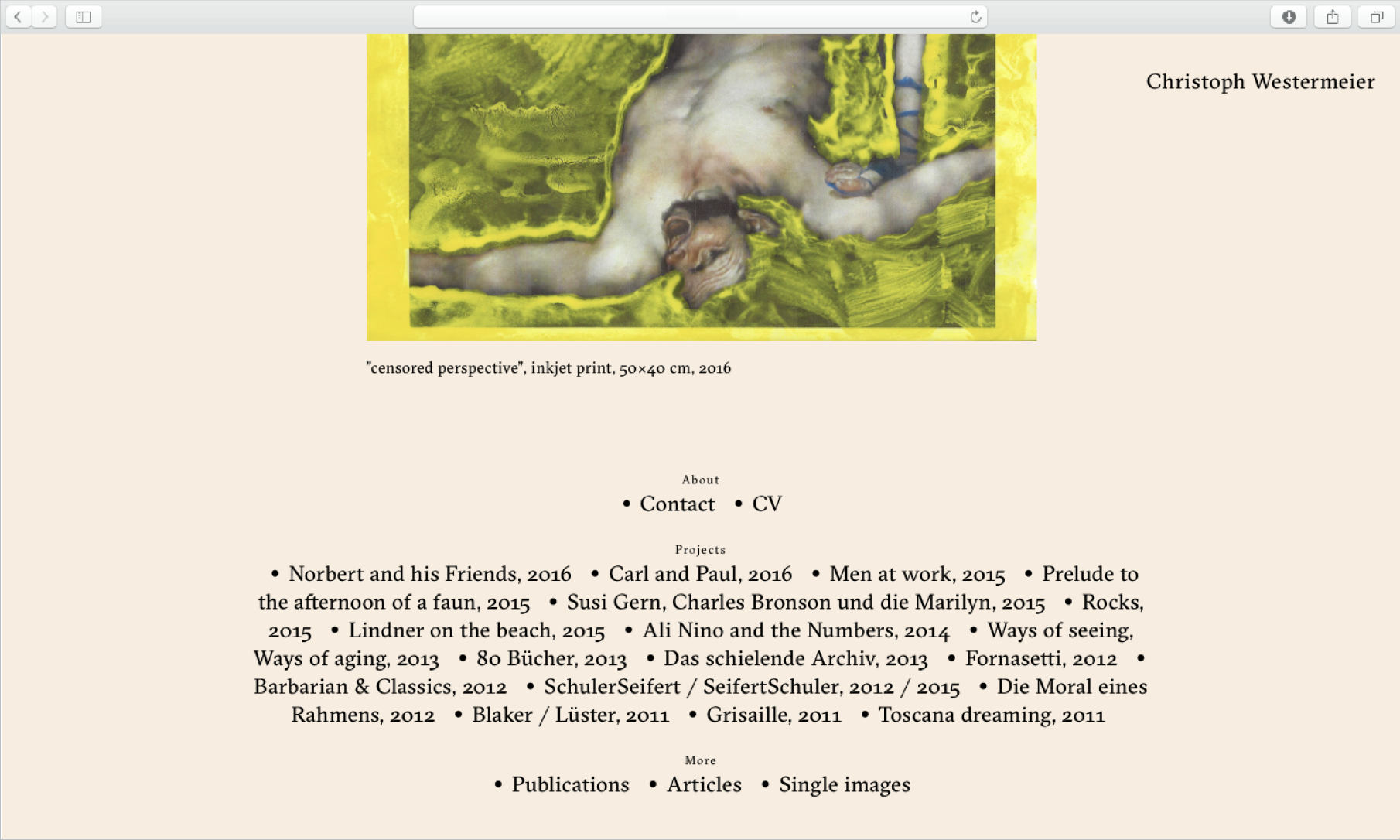 Christoph Westermeier

"censored perspective", inkjet print, 50×40 cm, 2016

About

• Contact • CV

Projects

• Norbert and his Friends, 2016 • Carl and Paul, 2016 • Men at work, 2015 • Prelude to the afternoon of a faun, 2015 • Susi Gern, Charles Bronson und die Marilyn, 2015 • Rocks, 2015 • Lindner on the beach, 2015 • Ali Nino and the Numbers, 2014 • Ways of seeing, Ways of aging, 2013 • 80 Bücher, 2013 • Das schielende Archiv, 2013 • Fornasetti, 2012 • Barbarian & Classics, 2012 • SchulerSeifert / SeifertSchuler, 2012 / 2015 • Die Moral eines Rahmens, 2012 • Blaker / Lüster, 2011 • Grisaille, 2011 • Toscana dreaming, 2011

More

• Publications • Articles • Single images